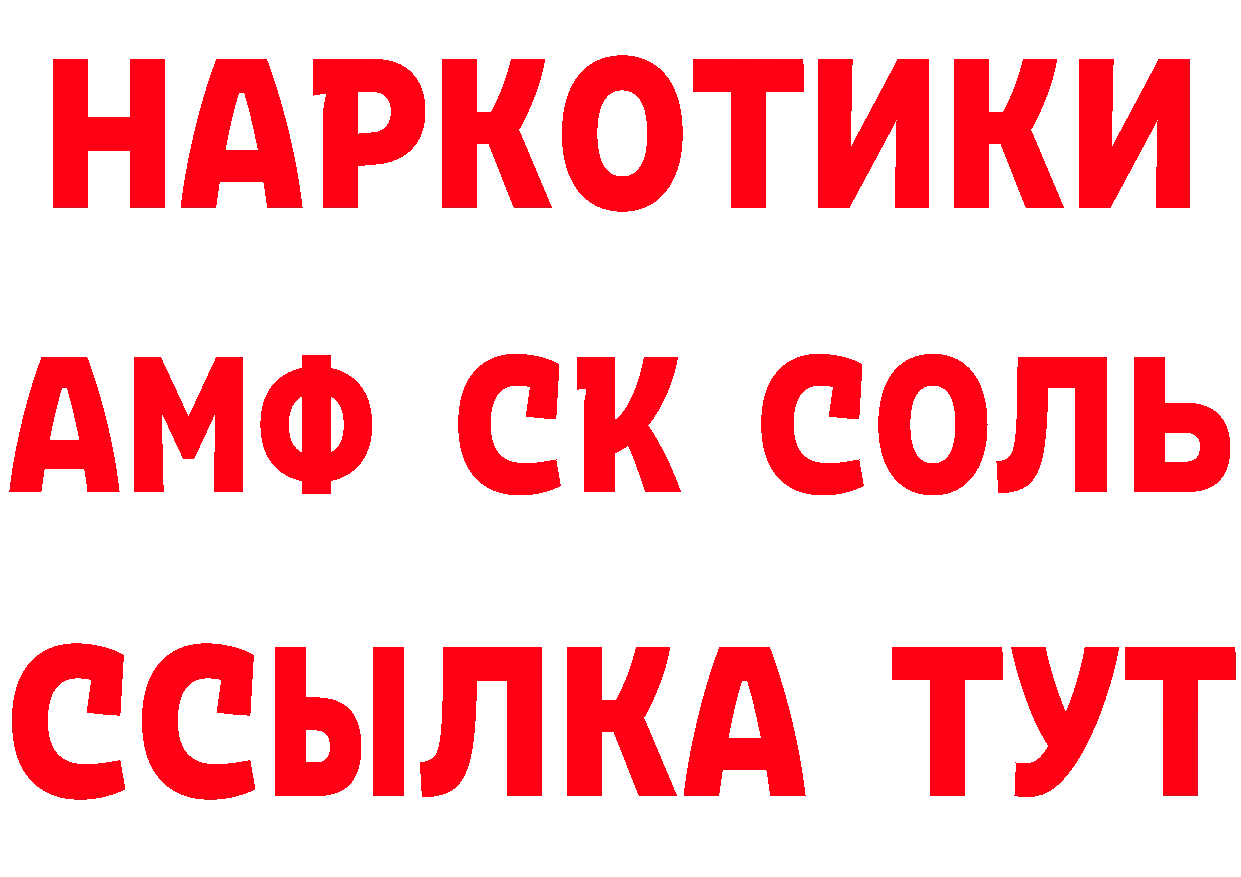 НАРКОТИКИ

АМФ СК СОЛЬ

ССЫЛКА ТУТ